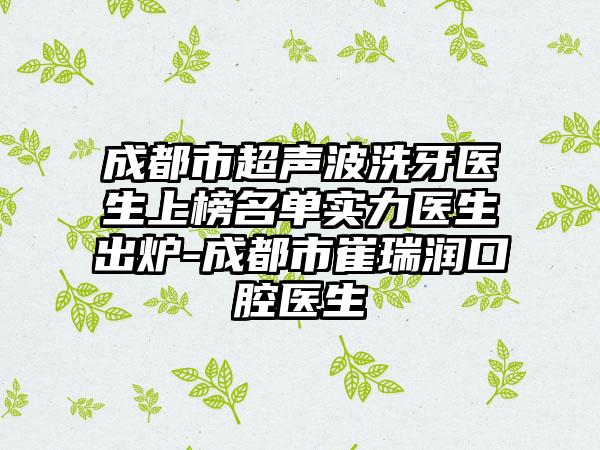 成都市超声波洗牙医生上榜名单实力医生出炉-成都市崔瑞润口腔医生